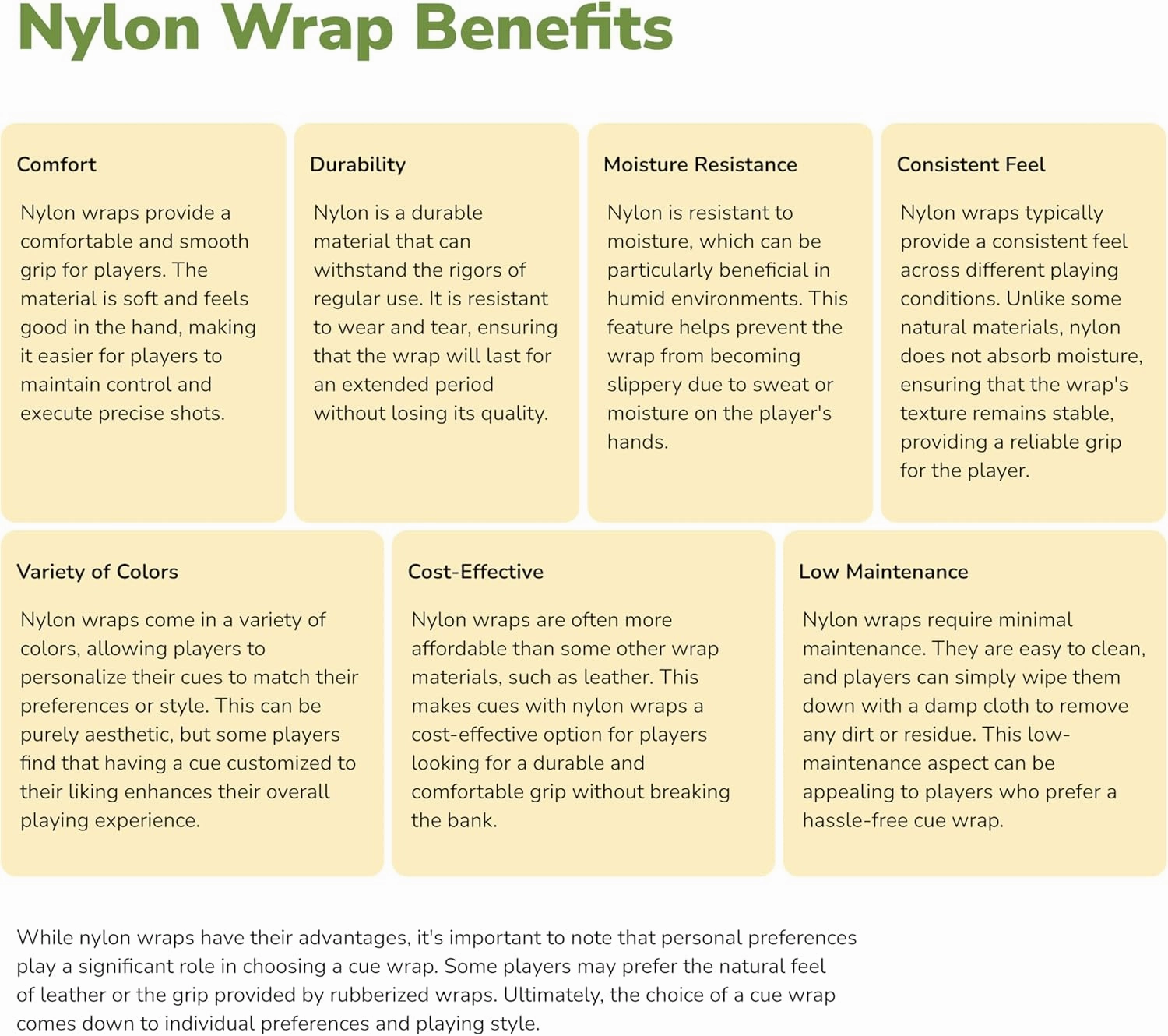 Nylon Wrap Benefits

Comfort

Nylon wraps provide a comfortable and smooth grip for players. The material is soft and feels good in the hand, making it easier for players to maintain control and execute precise shots.

Durability

Nylon is a durable material that can withstand the rigors of regular use. It is resistant to wear and tear, ensuring that the wrap will last for an extended period without losing its quality.

Moisture Resistance

Nylon is resistant to moisture, which can be particularly beneficial in humid environments. This feature helps prevent the wrap from becoming slippery due to sweat or moisture on the player's hands.

Consistent Feel

Nylon wraps typically provide a consistent feel across different playing conditions. Unlike some natural materials, nylon does not absorb moisture, ensuring that the wrap's texture remains stable, providing a reliable grip for the player.

Variety of Colors

Nylon wraps come in a variety of colors, allowing players to personalize their cues to match their preferences or style. This can be purely aesthetic, but some players find that having a cue customized to their liking enhances their overall playing experience.

Cost-Effective

Nylon wraps are often more affordable than some other wrap materials, such as leather. This makes cues with nylon wraps a cost-effective option for players looking for a durable and comfortable grip without breaking the bank.

Low Maintenance

Nylon wraps require minimal maintenance. They are easy to clean, and players can simply wipe them down with a damp cloth to remove any dirt or residue. This low-maintenance aspect can be appealing to players who prefer a hassle-free cue wrap.

While nylon wraps have their advantages, it's important to note that personal preferences play a significant role in choosing a cue wrap. Some players may prefer the natural feel of leather or the grip provided by rubberized wraps. Ultimately, the choice of a cue wrap comes down to individual preferences and playing style.